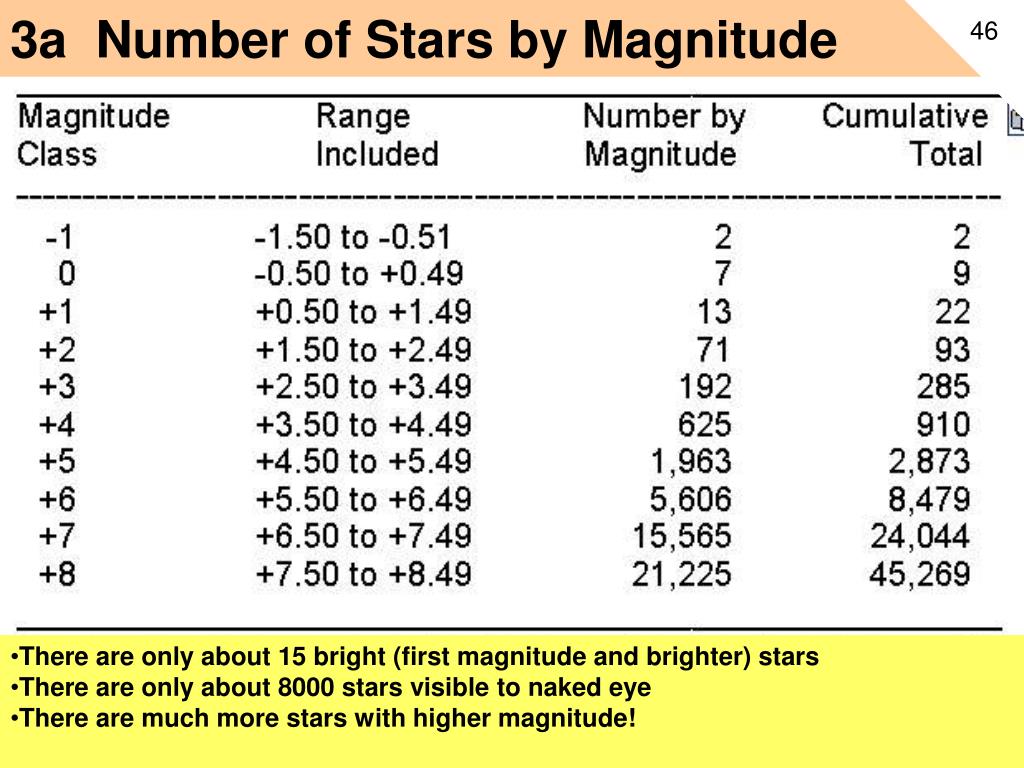 3a Number of Stars by Magnitude

46

| Magnitude Class | Range Included | Number by Magnitude | Cumulative Total |
|---|---|---|---|
| -1 | -1.50 to -0.51 | 2 | 2 |
| 0 | -0.50 to +0.49 | 7 | 9 |
| +1 | +0.50 to +1.49 | 13 | 22 |
| +2 | +1.50 to +2.49 | 71 | 93 |
| +3 | +2.50 to +3.49 | 192 | 285 |
| +4 | +3.50 to +4.49 | 625 | 910 |
| +5 | +4.50 to +5.49 | 1,963 | 2,873 |
| +6 | +5.50 to +6.49 | 5,606 | 8,479 |
| +7 | +6.50 to +7.49 | 15,565 | 24,044 |
| +8 | +7.50 to +8.49 | 21,225 | 45,269 |

•There are only about 15 bright (first magnitude and brighter) stars
•There are only about 8000 stars visible to naked eye
•There are much more stars with higher magnitude!